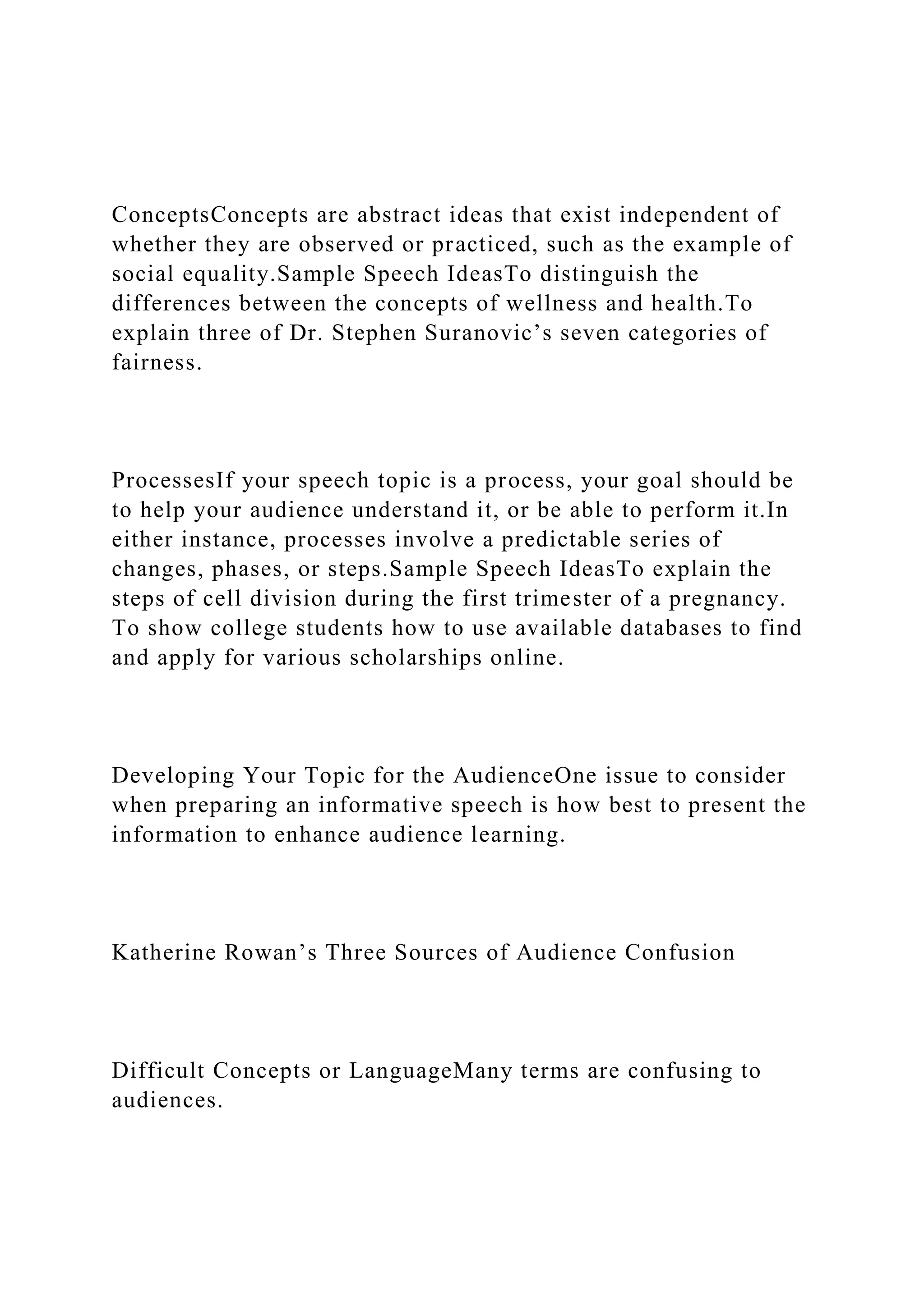 ConceptsConcepts are abstract ideas that exist independent of whether they are observed or practiced, such as the example of social equality.Sample Speech IdeasTo distinguish the differences between the concepts of wellness and health.To explain three of Dr. Stephen Suranovic’s seven categories of fairness.

ProcessesIf your speech topic is a process, your goal should be to help your audience understand it, or be able to perform it.In either instance, processes involve a predictable series of changes, phases, or steps.Sample Speech IdeasTo explain the steps of cell division during the first trimester of a pregnancy. To show college students how to use available databases to find and apply for various scholarships online.

Developing Your Topic for the AudienceOne issue to consider when preparing an informative speech is how best to present the information to enhance audience learning.

Katherine Rowan’s Three Sources of Audience Confusion

Difficult Concepts or LanguageMany terms are confusing to audiences.